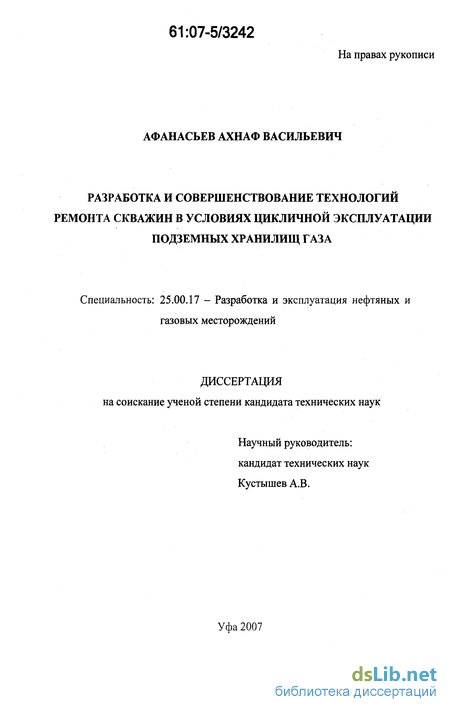 61:07-5/3242

На правах рукописи

АФАНАСЬЕВ АХНАФ ВАСИЛЬЕВИЧ

РАЗРАБОТКА И СОВЕРШЕНСТВОВАНИЕ ТЕХНОЛОГИЙ РЕМОНТА СКВАЖИН В УСЛОВИЯХ ЦИКЛИЧНОЙ ЭКСПЛУАТАЦИИ ПОДЗЕМНЫХ ХРАНИЛИЩ ГАЗА

Специальность: 25.00.17 – Разработка и эксплуатация нефтяных и газовых месторождений

ДИССЕРТАЦИЯ
на соискание ученой степени кандидата технических наук

Научный руководитель:
кандидат технических наук
Кустышев А.В.

Уфа 2007

dsLib.net
библиотека диссертаций